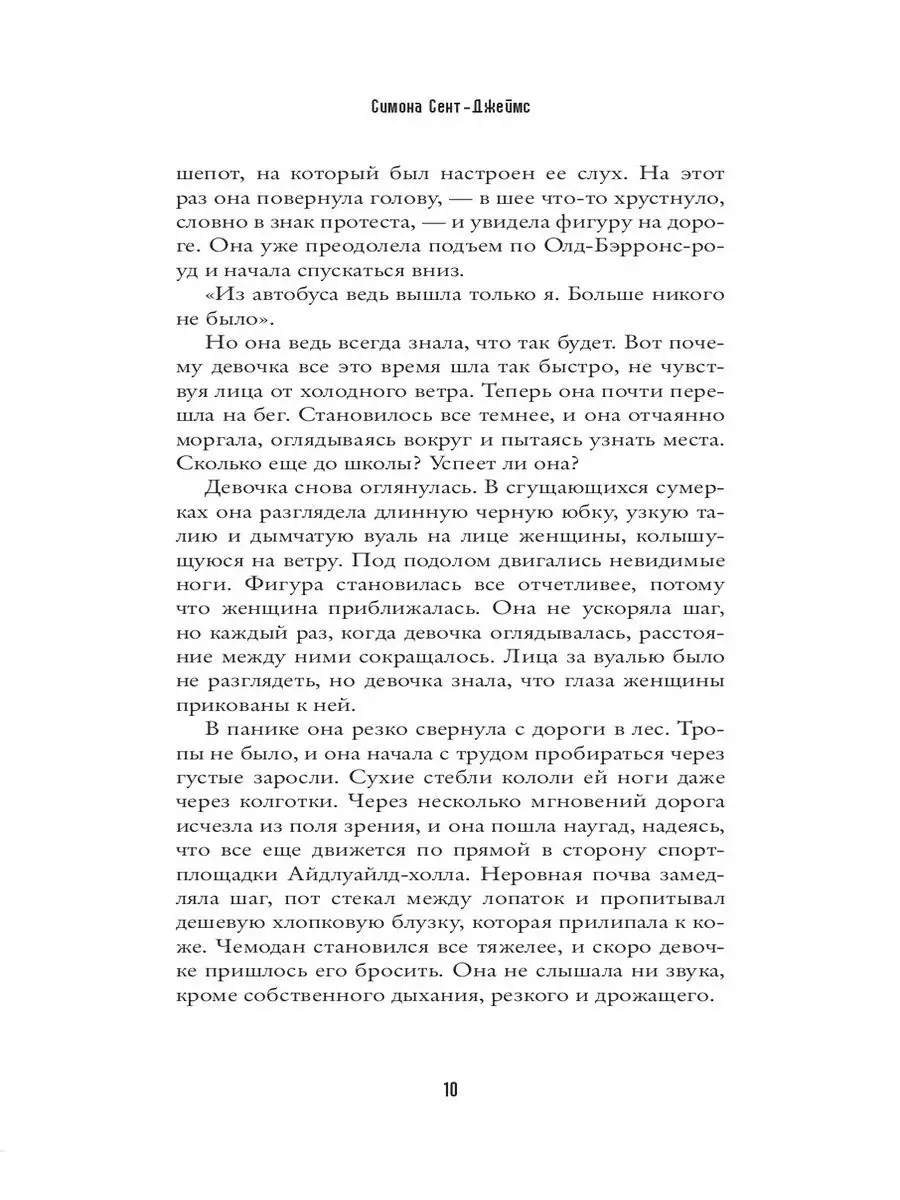 Симона Сент-Джеймс

шепот, на который был настроен ее слух. На этот раз она повернула голову, — в шее что-то хрустнуло, словно в знак протеста, — и увидела фигуру на дороге. Она уже преодолела подъем по Олд-Бэрронс-роуд и начала спускаться вниз.

«Из автобуса ведь вышла только я. Больше никого не было».

Но она ведь всегда знала, что так будет. Вот почему девочка все это время шла так быстро, не чувствуя лица от холодного ветра. Теперь она почти перешла на бег. Становилось все темнее, и она отчаянно моргала, оглядываясь вокруг и пытаясь узнать места. Сколько еще до школы? Успеет ли она?

Девочка снова оглянулась. В сгущающихся сумерках она разглядела длинную черную юбку, узкую талию и дымчатую вуаль на лице женщины, колышущуюся на ветру. Под подолом двигались невидимые ноги. Фигура становилась все отчетливее, потому что женщина приближалась. Она не ускоряла шаг, но каждый раз, когда девочка оглядывалась, расстояние между ними сокращалось. Лица за вуалью было не разглядеть, но девочка знала, что глаза женщины прикованы к ней.

В панике она резко свернула с дороги в лес. Тропы не было, и она начала с трудом пробираться через густые заросли. Сухие стебли кололи ей ноги даже через колготки. Через несколько мгновений дорога исчезла из поля зрения, и она пошла наугад, надеясь, что все еще движется по прямой в сторону спортплощадки Айдлуайлд-холла. Неровная почва замедляла шаг, пот стекал между лопаток и пропитывал дешевую хлопковую блузку, которая прилипала к коже. Чемодан становился все тяжелее, и скоро девочке пришлось его бросить. Она не слышала ни звука, кроме собственного дыхания, резкого и дрожащего.

10